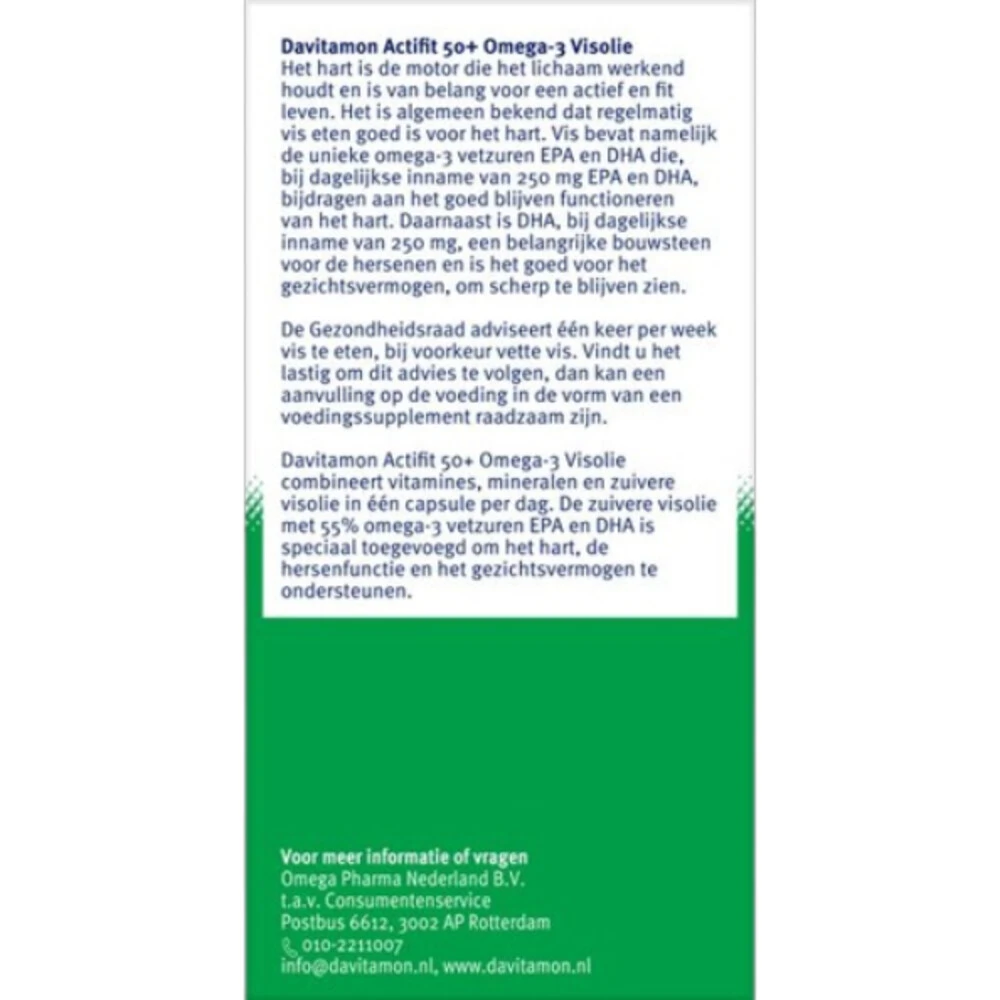 Davitamon Actifit 50+ Omega-3 Visolie
Het hart is de motor die het lichaam werkend houdt en is van belang voor een actief en fit leven. Het is algemeen bekend dat regelmatig vis eten goed is voor het hart. Vis bevat namelijk de unieke omega-3 vetzuren EPA en DHA die, bij dagelijkse inname van 250 mg EPA en DHA, bijdragen aan het goed blijven functioneren van het hart. Daarnaast is DHA, bij dagelijkse inname van 250 mg, een belangrijke bouwsteen voor de hersenen en is het goed voor het gezichtsvermogen, om scherp te blijven zien.

De Gezondheidsraad adviseert één keer per week vis te eten, bij voorkeur vette vis. Vindt u het lastig om dit advies te volgen, dan kan een aanvulling op de voeding in de vorm van een voedingssupplement raadzaam zijn.

Davitamon Actifit 50+ Omega-3 Visolie combineert vitamines, mineralen en zuivere visolie in één capsule per dag. De zuivere visolie met 55% omega-3 vetzuren EPA en DHA is speciaal toegevoegd om het hart, de hersenfunctie en het gezichtsvermogen te ondersteunen.

Voor meer informatie of vragen
Omega Pharma Nederland B.V.
t.a.v. Consumentenservice
Postbus 6612, 3002 AP Rotterdam
010-2211007
info@davitamon.nl, www.davitamon.nl